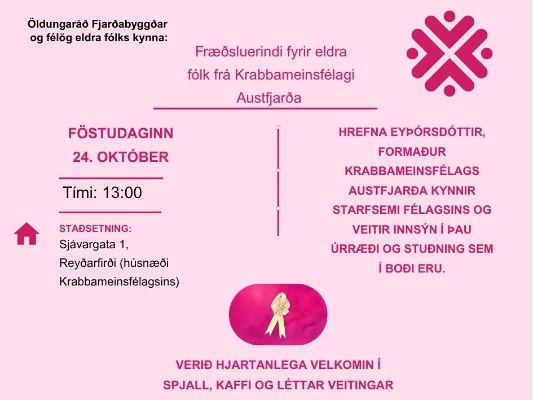 Öldungaráð Fjarðabyggðar og félög eldra fólks kynna:

Fræðsluerindi fyrir eldra fólk frá Krabbameinsfélagi Austfjarða

FÖSTUDAGINN
24. OKTÓBER

Tími: 13:00

STAÐSETNING:
Sjávargata 1,
Reyðarfirði (húsnæði Krabbameinsfélagsins)

HREFNA EYÞÓRSDÓTTIR, FORMAÐUR KRABBAMEINSFÉLAGS AUSTFJARÐA KYNNIR STARFSEMI FÉLAGSINS OG VEITIR INNSÝN Í ÞAU ÚRRÆÐI OG STUÐNING SEM Í BOÐI ERU.

VERIÐ HJARTANLEGA VELKOMIN Í SPJALL, KAFFI OG LÉTTAR VEITINGAR